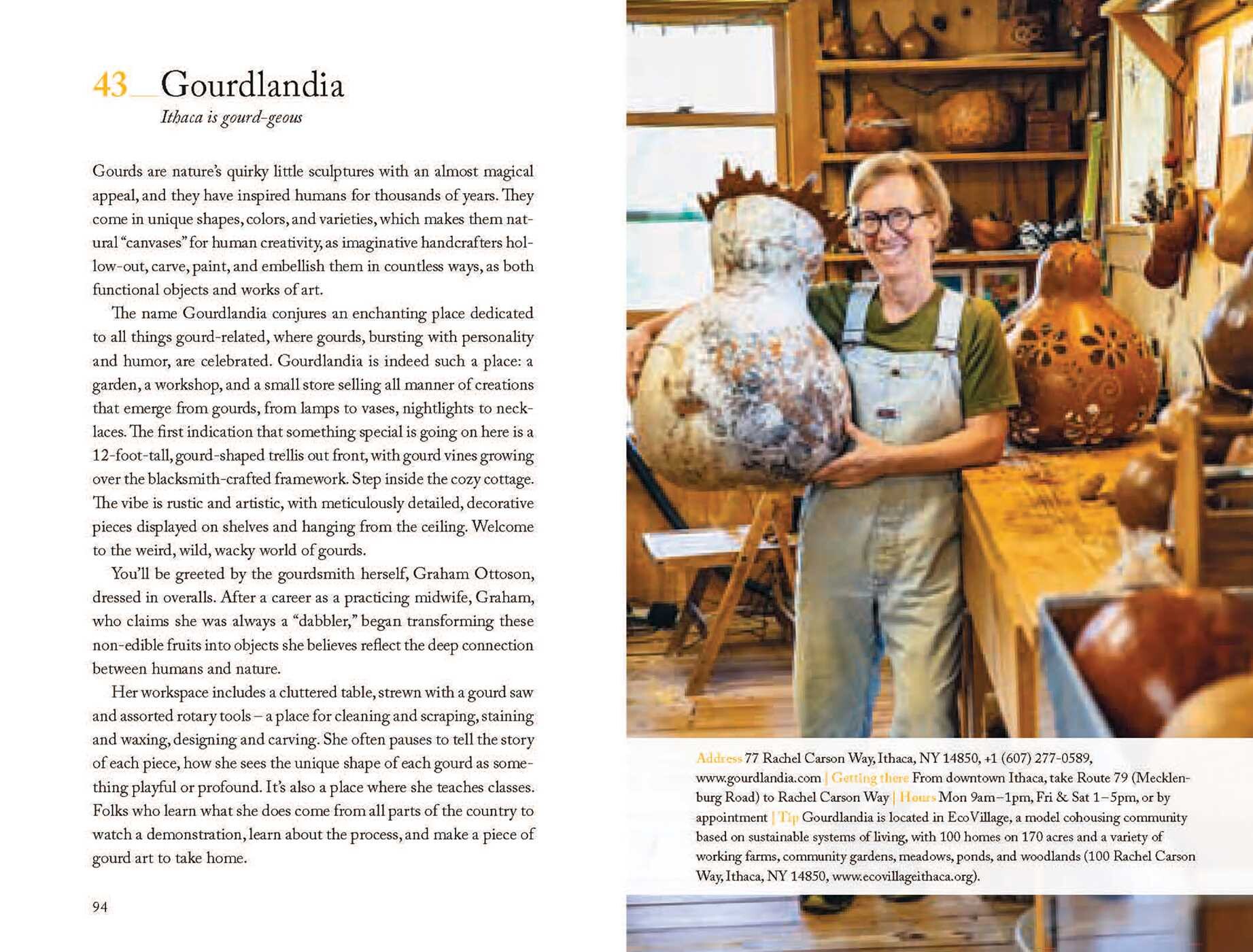 43__Gourdlandia

Ithaca is gourd-geous

Gourds are nature's quirky little sculptures with an almost magical appeal, and they have inspired humans for thousands of years. They come in unique shapes, colors, and varieties, which makes them natural "canvases" for human creativity, as imaginative handcrafters hollow-out, carve, paint, and embellish them in countless ways, as both functional objects and works of art.

The name Gourdlandia conjures an enchanting place dedicated to all things gourd-related, where gourds, bursting with personality and humor, are celebrated. Gourdlandia is indeed such a place: a garden, a workshop, and a small store selling all manner of creations that emerge from gourds, from lamps to vases, nightlights to necklaces. The first indication that something special is going on here is a 12-foot-tall, gourd-shaped trellis out front, with gourd vines growing over the blacksmith-crafted framework. Step inside the cozy cottage. The vibe is rustic and artistic, with meticulously detailed, decorative pieces displayed on shelves and hanging from the ceiling. Welcome to the weird, wild, wacky world of gourds.

You'll be greeted by the gourdsmith herself, Graham Ottoson, dressed in overalls. After a career as a practicing midwife, Graham, who claims she was always a "dabbler," began transforming these non-edible fruits into objects she believes reflect the deep connection between humans and nature.

Her workspace includes a cluttered table, strewn with a gourd saw and assorted rotary tools – a place for cleaning and scraping, staining and waxing, designing and carving. She often pauses to tell the story of each piece, how she sees the unique shape of each gourd as something playful or profound. It's also a place where she teaches classes. Folks who learn what she does come from all parts of the country to watch a demonstration, learn about the process, and make a piece of gourd art to take home.

94

Address 77 Rachel Carson Way, Ithaca, NY 14850, +1 (607) 277-0589, www.gourdlandia.com | Getting there From downtown Ithaca, take Route 79 (Mecklenburg Road) to Rachel Carson Way | Hours Mon 9am–1pm, Fri & Sat 1–5pm, or by appointment | Tip Gourdlandia is located in EcoVillage, a model cohousing community based on sustainable systems of living, with 100 homes on 170 acres and a variety of working farms, community gardens, meadows, ponds, and woodlands (100 Rachel Carson Way, Ithaca, NY 14850, www.ecovillageithaca.org).